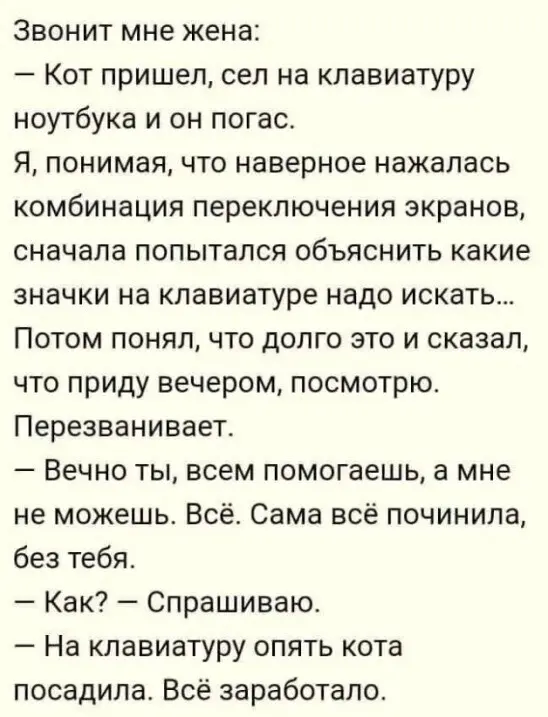 Звонит мне жена:
— Кот пришел, сел на клавиатуру ноутбука и он погас.
Я, понимая, что наверное нажалась комбинация переключения экранов, сначала попытался объяснить какие значки на клавиатуре надо искать... Потом понял, что долго это и сказал, что приду вечером, посмотрю.
Перезванивает.
— Вечно ты, всем помогаешь, а мне не можешь. Всё. Сама всё починила, без тебя.
— Как? — Спрашиваю.
— На клавиатуру опять кота посадила. Всё заработало.